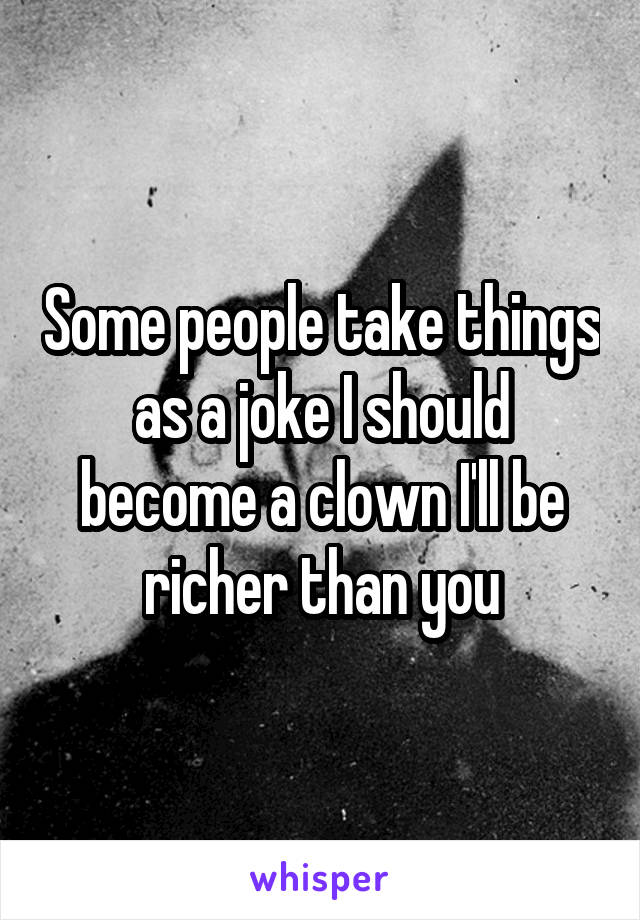 Some people take things as a joke I should become a clown I'll be richer than you

whisper